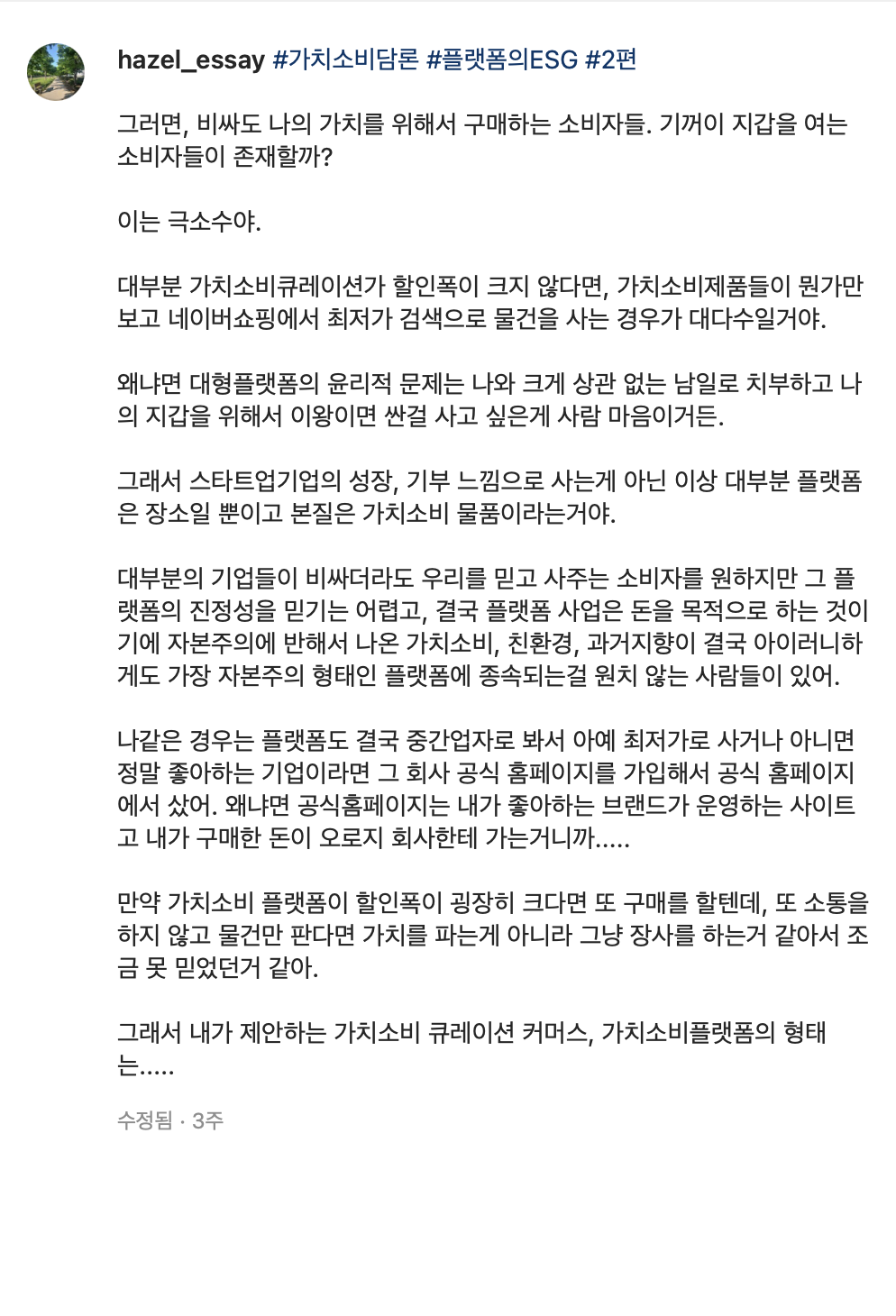 hazel_essay #가치소비담론 #플랫폼의ESG #2편

그러면, 비싸도 나의 가치를 위해서 구매하는 소비자들. 기꺼이 지갑을 여는 소비자들이 존재할까?

이는 극소수야.

대부분 가치소비큐레이션가 할인폭이 크지 않다면, 가치소비제품들이 뭔가만 보고 네이버쇼핑에서 최저가 검색으로 물건을 사는 경우가 대다수일거야.

왜냐면 대형플랫폼의 윤리적 문제는 나와 크게 상관 없는 남일로 치부하고 나의 지갑을 위해서 이왕이면 싼걸 사고 싶은게 사람 마음이거든.

그래서 스타트업기업의 성장, 기부 느낌으로 사는게 아닌 이상 대부분 플랫폼은 장소일 뿐이고 본질은 가치소비 물품이라는거야.

대부분의 기업들이 비싸더라도 우리를 믿고 사주는 소비자를 원하지만 그 플랫폼의 진정성을 믿기는 어렵고, 결국 플랫폼 사업은 돈을 목적으로 하는 것이기에 자본주의에 반해서 나온 가치소비, 친환경, 과거지향이 결국 아이러니하게도 가장 자본주의 형태인 플랫폼에 종속되는걸 원치 않는 사람들이 있어.

나같은 경우는 플랫폼도 결국 중간업자로 봐서 아예 최저가로 사거나 아니면 정말 좋아하는 기업이라면 그 회사 공식 홈페이지를 가입해서 공식 홈페이지에서 샀어. 왜냐면 공식홈페이지는 내가 좋아하는 브랜드가 운영하는 사이트고 내가 구매한 돈이 오로지 회사한테 가는거니까.....

만약 가치소비 플랫폼이 할인폭이 굉장히 크다면 또 구매를 할텐데, 또 소통을 하지 않고 물건만 판다면 가치를 파는게 아니라 그냥 장사를 하는거 같아서 조금 못 믿었던거 같아.

그래서 내가 제안하는 가치소비 큐레이션 커머스, 가치소비플랫폼의 형태는.....

수정됨 · 3주